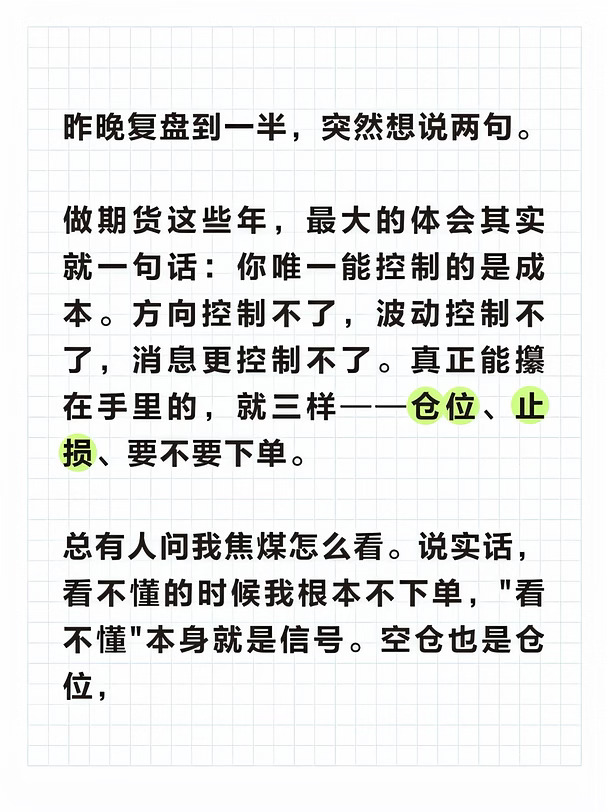 昨晚复盘到一半，突然想说两句。

做期货这些年，最大的体会其实就一句话：你唯一能控制的是成本。方向控制不了，波动控制不了，消息更控制不了。真正能攥在手里的，就三样——仓位、止损、要不要下单。

总有人问我焦煤怎么看。说实话，看不懂的时候我根本不下单，"看不懂"本身就是信号。空仓也是仓位，